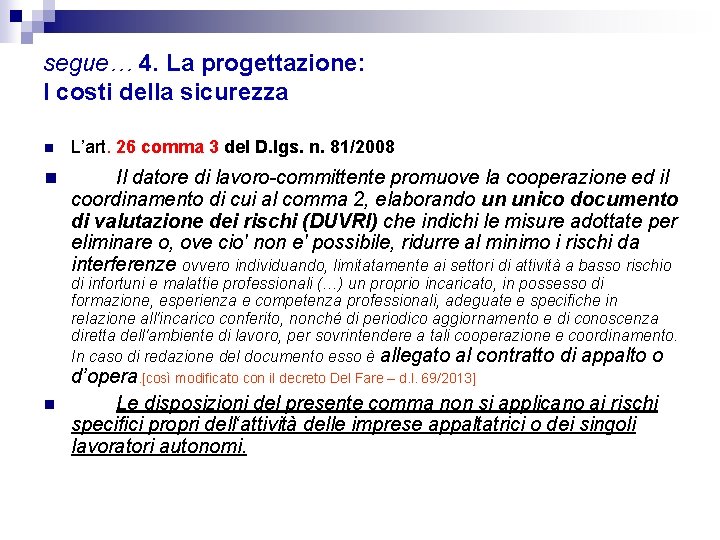 segue… 4. La progettazione:
I costi della sicurezza

L'art. 26 comma 3 del D.lgs. n. 81/2008

Il datore di lavoro-committente promuove la cooperazione ed il coordinamento di cui al comma 2, elaborando un unico documento di valutazione dei rischi (DUVRI) che indichi le misure adottate per eliminare o, ove cio' non e' possibile, ridurre al minimo i rischi da interferenze ovvero individuando, limitatamente ai settori di attività a basso rischio di infortuni e malattie professionali (…) un proprio incaricato, in possesso di formazione, esperienza e competenza professionali, adeguate e specifiche in relazione all'incarico conferito, nonché di periodico aggiornamento e di conoscenza diretta dell'ambiente di lavoro, per sovrintendere a tali cooperazione e coordinamento. In caso di redazione del documento esso è allegato al contratto di appalto o d'opera.[così modificato con il decreto Del Fare – d.l. 69/2013]

Le disposizioni del presente comma non si applicano ai rischi specifici propri dell'attività delle imprese appaltatrici o dei singoli lavoratori autonomi.